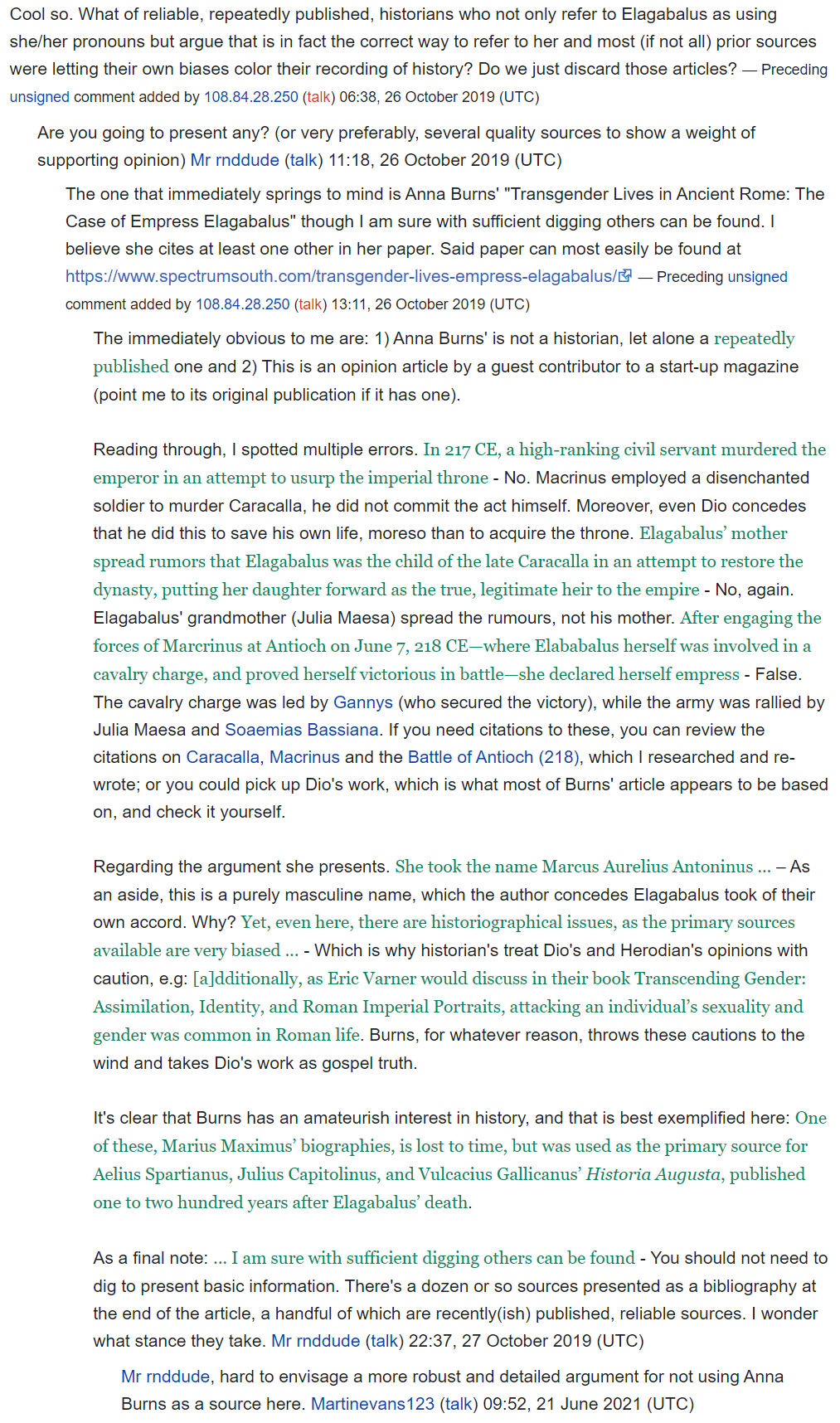 Cool so. What of reliable, repeatedly published, historians who not only refer to Elagabalus as using she/her pronouns but argue that is in fact the correct way to refer to her and most (if not all) prior sources were letting their own biases color their recording of history? Do we just discard those articles? — Preceding unsigned comment added by 108.84.28.250 (talk) 06:38, 26 October 2019 (UTC)

Are you going to present any? (or very preferably, several quality sources to show a weight of supporting opinion) Mr rnddude (talk) 11:18, 26 October 2019 (UTC)

The one that immediately springs to mind is Anna Burns' "Transgender Lives in Ancient Rome: The Case of Empress Elagabalus" though I am sure with sufficient digging others can be found. I believe she cites at least one other in her paper. Said paper can most easily be found at https://www.spectrumsouth.com/transgender-lives-empress-elagabalus/ — Preceding unsigned comment added by 108.84.28.250 (talk) 13:11, 26 October 2019 (UTC)

The immediately obvious to me are: 1) Anna Burns' is not a historian, let alone a repeatedly published one and 2) This is an opinion article by a guest contributor to a start-up magazine (point me to its original publication if it has one).

Reading through, I spotted multiple errors. In 217 CE, a high-ranking civil servant murdered the emperor in an attempt to usurp the imperial throne - No. Macrinus employed a disenchanted soldier to murder Caracalla, he did not commit the act himself. Moreover, even Dio concedes that he did this to save his own life, moreso than to acquire the throne. Elagabalus' mother spread rumors that Elagabalus was the child of the late Caracalla in an attempt to restore the dynasty, putting her daughter forward as the true, legitimate heir to the empire - No, again. Elagabalus' grandmother (Julia Maesa) spread the rumours, not his mother. After engaging the forces of Marcrinus at Antioch on June 7, 218 CE—where Elababalus herself was involved in a cavalry charge, and proved herself victorious in battle—she declared herself empress - False. The cavalry charge was led by Gannys (who secured the victory), while the army was rallied by Julia Maesa and Soaemias Bassiana. If you need citations to these, you can review the citations on Caracalla, Macrinus and the Battle of Antioch (218), which I researched and re-wrote; or you could pick up Dio's work, which is what most of Burns' article appears to be based on, and check it yourself.

Regarding the argument she presents. She took the name Marcus Aurelius Antoninus ... – As an aside, this is a purely masculine name, which the author concedes Elagabalus took of their own accord. Why? Yet, even here, there are historiographical issues, as the primary sources available are very biased ... - Which is why historian's treat Dio's and Herodian's opinions with caution, e.g: [a]dditionally, as Eric Varner would discuss in their book Transcending Gender: Assimilation, Identity, and Roman Imperial Portraits, attacking an individual's sexuality and gender was common in Roman life. Burns, for whatever reason, throws these cautions to the wind and takes Dio's work as gospel truth.

It's clear that Burns has an amateurish interest in history, and that is best exemplified here: One of these, Marius Maximus' biographies, is lost to time, but was used as the primary source for Aelius Spartianus, Julius Capitolinus, and Vulcacius Gallicanus' Historia Augusta, published one to two hundred years after Elagabalus' death.

As a final note: ... I am sure with sufficient digging others can be found - You should not need to dig to present basic information. There's a dozen or so sources presented as a bibliography at the end of the article, a handful of which are recently(ish) published, reliable sources. I wonder what stance they take. Mr rnddude (talk) 22:37, 27 October 2019 (UTC)

Mr rnddude, hard to envisage a more robust and detailed argument for not using Anna Burns as a source here. Martinevans123 (talk) 09:52, 21 June 2021 (UTC)